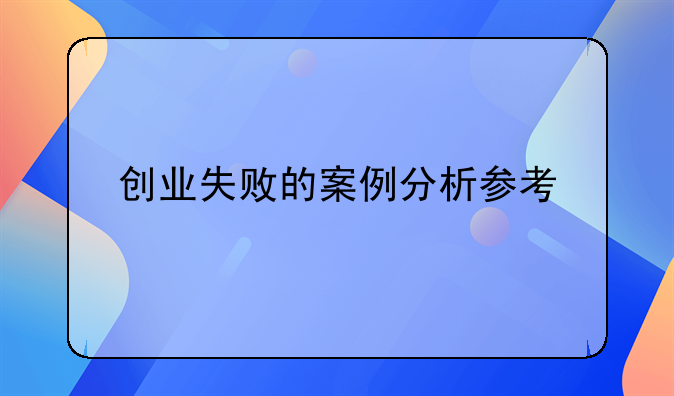 创业失败的案例分析参考